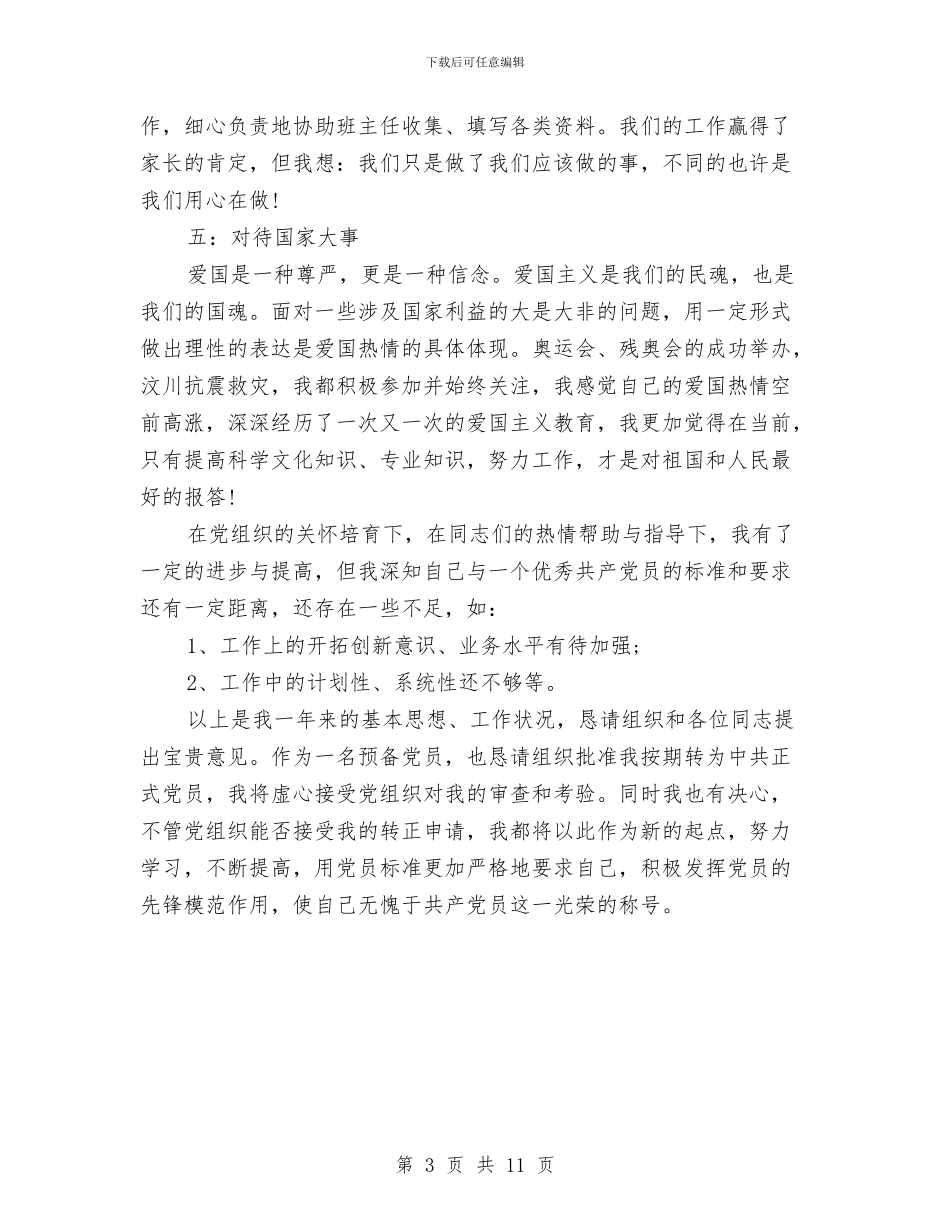 下载后可任意编辑

作，细心负责地协助班主任收集、填写各类资料。我们的工作赢得了家长的肯定，但我想：我们只是做了我们应该做的事，不同的也许是我们用心在做！

五：对待国家大事

爱国是一种尊严，更是一种信念。爱国主义是我们的民魂，也是我们的国魂。面对一些涉及国家利益的大是大非的问题，用一定形式做出理性的表达是爱国热情的具体体现。奥运会、残奥会的成功举办，汶川抗震救灾，我都积极参加并始终关注，我感觉自己的爱国热情空前高涨，深深经历了一次又一次的爱国主义教育，我更加觉得在当前，只有提高科学文化知识、专业知识，努力工作，才是对祖国和人民最好的报答！

在党组织的关怀培育下，在同志们的热情帮助与指导下，我有了一定的进步与提高，但我深知自己与一个优秀共产党员的标准和要求还有一定距离，还存在一些不足，如：

1、工作上的开拓创新意识、业务水平有待加强；

2、工作中的计划性、系统性还不够等。

以上是我一年来的基本思想、工作状况，恳请组织和各位同志提出宝贵意见。作为一名预备党员，也恳请组织批准我按期转为中共正式党员，我将虚心接受党组织对我的审查和考验。同时我也有决心，不管党组织能否接受我的转正申请，我都将以此作为新的起点，努力学习，不断提高，用党员标准更加严格地要求自己，积极发挥党员的先锋模范作用，使自己无愧于共产党员这一光荣的称号。

第 3 页 共 11 页